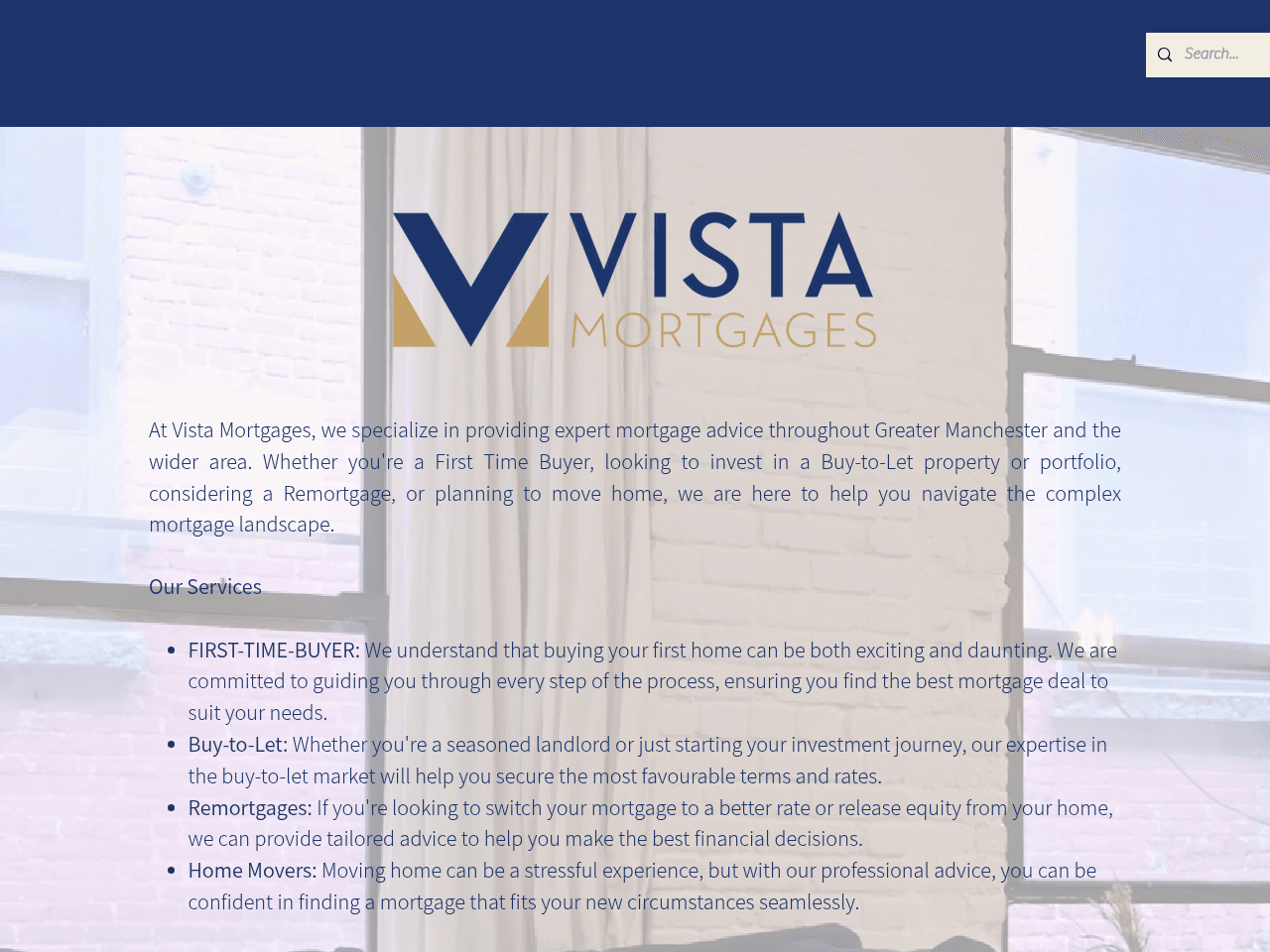 Search...

VISTA MORTGAGES

At Vista Mortgages, we specialize in providing expert mortgage advice throughout Greater Manchester and the wider area. Whether you're a First Time Buyer, looking to invest in a Buy-to-Let property or portfolio, considering a Remortgage, or planning to move home, we are here to help you navigate the complex mortgage landscape.

Our Services

- FIRST-TIME-BUYER: We understand that buying your first home can be both exciting and daunting. We are committed to guiding you through every step of the process, ensuring you find the best mortgage deal to suit your needs.
- Buy-to-Let: Whether you're a seasoned landlord or just starting your investment journey, our expertise in the buy-to-let market will help you secure the most favourable terms and rates.
- Remortgages: If you're looking to switch your mortgage to a better rate or release equity from your home, we can provide tailored advice to help you make the best financial decisions.
- Home Movers: Moving home can be a stressful experience, but with our professional advice, you can be confident in finding a mortgage that fits your new circumstances seamlessly.